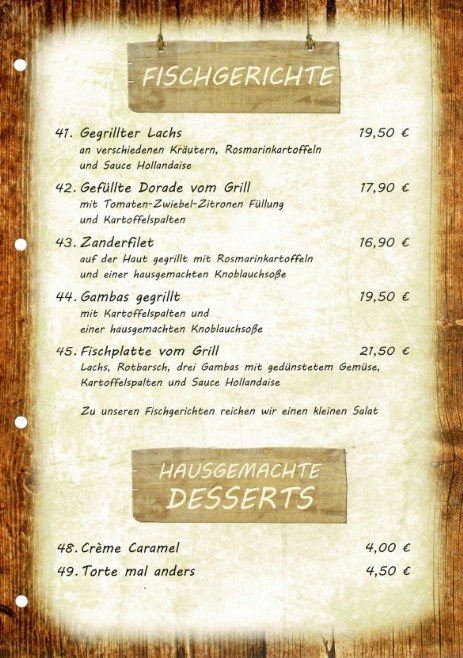 FISCHGERICHTE

41. Gegrillter Lachs 19,50 €
an verschiedenen Kräutern, Rosmarinkartoffeln und Sauce Hollandaise

42. Gefüllte Dorade vom Grill 17,90 €
mit Tomaten-Zwiebel-Zitronen Füllung und Kartoffelspalten

43. Zanderfilet 16,90 €
auf der Haut gegrillt mit Rosmarinkartoffeln und einer hausgemachten Knoblauchsoße

44. Gambas gegrillt 19,50 €
mit Kartoffelspalten und einer hausgemachten Knoblauchsoße

45. Fischplatte vom Grill 21,50 €
Lachs, Rotbarsch, drei Gambas mit gedünstetem Gemüse, Kartoffelspalten und Sauce Hollandaise

Zu unseren Fischgerichten reichen wir einen kleinen Salat

HAUSGEMACHTE DESSERTS

48. Crème Caramel 4,00 €
49. Torte mal anders 4,50 €